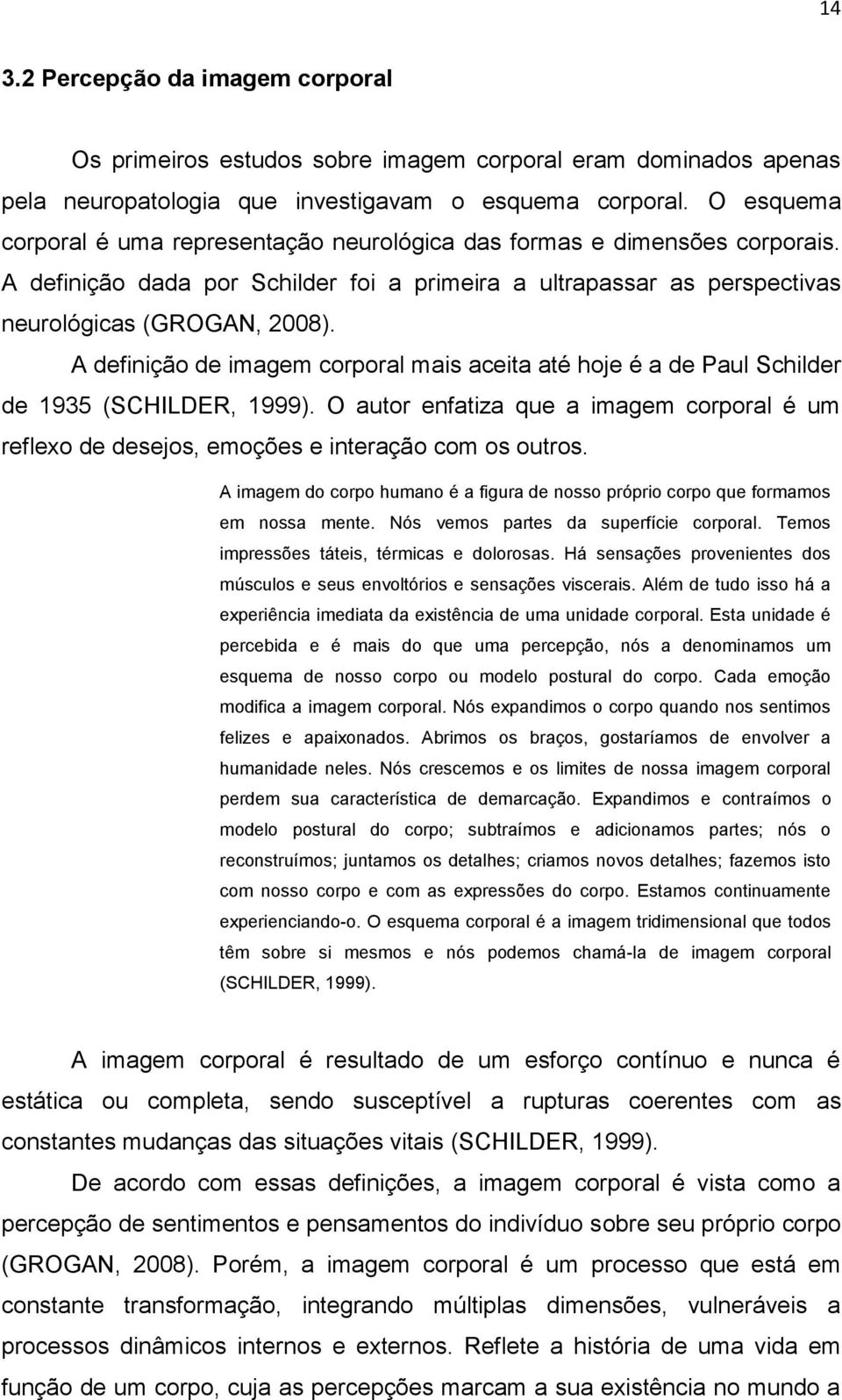 14

3.2 Percepção da imagem corporal

Os primeiros estudos sobre imagem corporal eram dominados apenas pela neuropatologia que investigavam o esquema corporal. O esquema corporal é uma representação neurológica das formas e dimensões corporais. A definição dada por Schilder foi a primeira a ultrapassar as perspectivas neurológicas (GROGAN, 2008).

A definição de imagem corporal mais aceita até hoje é a de Paul Schilder de 1935 (SCHILDER, 1999). O autor enfatiza que a imagem corporal é um reflexo de desejos, emoções e interação com os outros.

A imagem do corpo humano é a figura de nosso próprio corpo que formamos em nossa mente. Nós vemos partes da superfície corporal. Temos impressões táteis, térmicas e dolorosas. Há sensações provenientes dos músculos e seus envoltórios e sensações viscerais. Além de tudo isso há a experiência imediata da existência de uma unidade corporal. Esta unidade é percebida e é mais do que uma percepção, nós a denominamos um esquema de nosso corpo ou modelo postural do corpo. Cada emoção modifica a imagem corporal. Nós expandimos o corpo quando nos sentimos felizes e apaixonados. Abrimos os braços, gostaríamos de envolver a humanidade neles. Nós crescemos e os limites de nossa imagem corporal perdem sua característica de demarcação. Expandimos e contraímos o modelo postural do corpo; subtraímos e adicionamos partes; nós o reconstruímos; juntamos os detalhes; criamos novos detalhes; fazemos isto com nosso corpo e com as expressões do corpo. Estamos continuamente experienciando-o. O esquema corporal é a imagem tridimensional que todos têm sobre si mesmos e nós podemos chamá-la de imagem corporal (SCHILDER, 1999).

A imagem corporal é resultado de um esforço contínuo e nunca é estática ou completa, sendo susceptível a rupturas coerentes com as constantes mudanças das situações vitais (SCHILDER, 1999).

De acordo com essas definições, a imagem corporal é vista como a percepção de sentimentos e pensamentos do indivíduo sobre seu próprio corpo (GROGAN, 2008). Porém, a imagem corporal é um processo que está em constante transformação, integrando múltiplas dimensões, vulneráveis a processos dinâmicos internos e externos. Reflete a história de uma vida em função de um corpo, cuja as percepções marcam a sua existência no mundo a